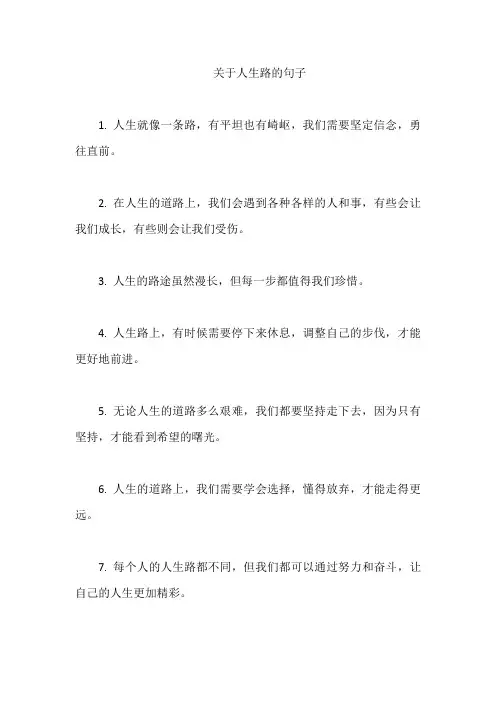 关于人生路的句子

1. 人生就像一条路，有平坦也有崎岖，我们需要坚定信念，勇往直前。

2. 在人生的道路上，我们会遇到各种各样的人和事，有些会让我们成长，有些则会让我们受伤。

3. 人生的路途虽然漫长，但每一步都值得我们珍惜。

4. 人生路上，有时候需要停下来休息，调整自己的步伐，才能更好地前进。

5. 无论人生的道路多么艰难，我们都要坚持走下去，因为只有坚持，才能看到希望的曙光。

6. 人生的道路上，我们需要学会选择，懂得放弃，才能走得更远。

7. 每个人的人生路都不同，但我们都可以通过努力和奋斗，让自己的人生更加精彩。